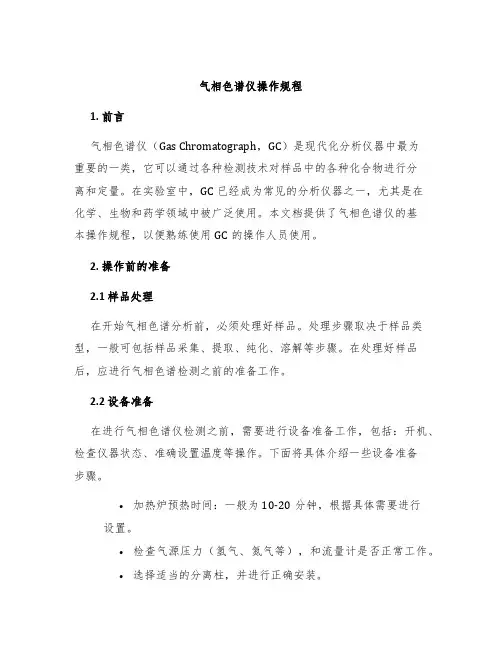 气相色谱仪操作规程

1. 前言

气相色谱仪（Gas Chromatograph，GC）是现代化分析仪器中最为重要的一类，它可以通过各种检测技术对样品中的各种化合物进行分离和定量。在实验室中，GC 已经成为常见的分析仪器之一，尤其是在化学、生物和药学领域中被广泛使用。本文档提供了气相色谱仪的基本操作规程，以便熟练使用 GC 的操作人员使用。

2. 操作前的准备

2.1 样品处理

在开始气相色谱分析前，必须处理好样品。处理步骤取决于样品类型，一般可包括样品采集、提取、纯化、溶解等步骤。在处理好样品后，应进行气相色谱检测之前的准备工作。

2.2 设备准备

在进行气相色谱仪检测之前，需要进行设备准备工作，包括：开机、检查仪器状态、准确设置温度等操作。下面将具体介绍一些设备准备步骤。

• 加热炉预热时间：一般为 10-20 分钟，根据具体需要进行设置。

• 检查气源压力（氢气、氮气等），和流量计是否正常工作。

• 选择适当的分离柱，并进行正确安装。